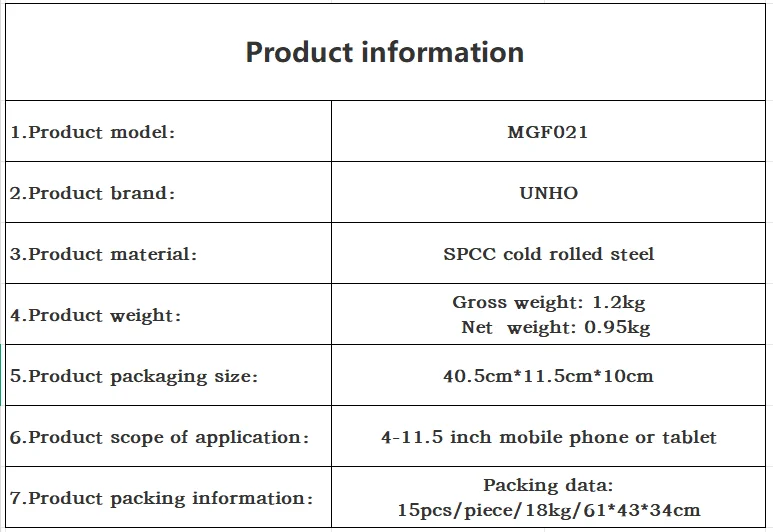 | Product information | |
|---|---|
| 1.Product model: | MGF021 |
| 2.Product brand: | UNHO |
| 3.Product material: | SPCC cold rolled steel |
| 4.Product weight: | Gross weight: 1.2kg Net weight: 0.95kg |
| 5.Product packaging size: | 40.5cm*11.5cm*10cm |
| 6.Product scope of application: | 4-11.5 inch mobile phone or tablet |
| 7.Product packing information: | Packing data: 15pcs/piece/18kg/61*43*34cm |